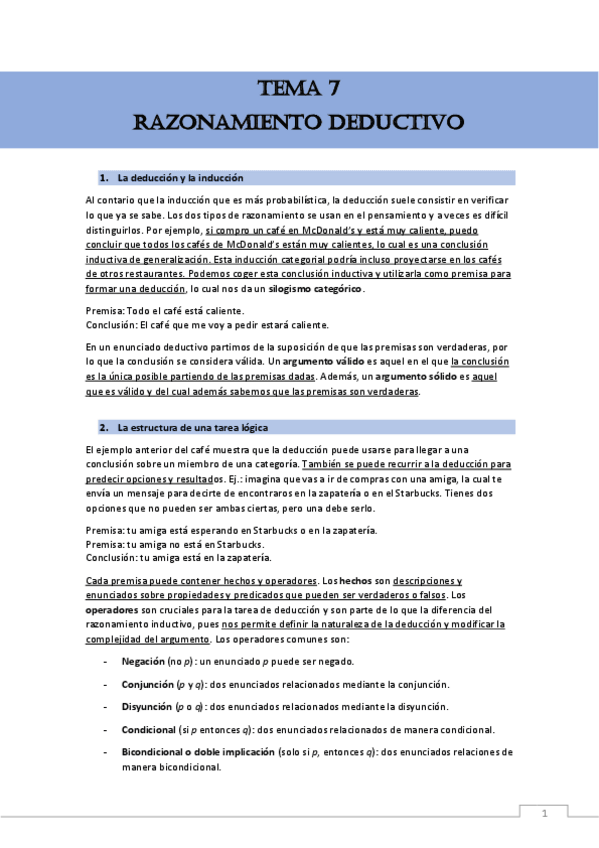 TEMA 7
RAZONAMIENTO DEDUCTIVO

1. La deducción y la inducción

Al contario que la inducción que es más probabilística, la deducción suele consistir en verificar lo que ya se sabe. Los dos tipos de razonamiento se usan en el pensamiento y a veces es difícil distinguirlos. Por ejemplo, si compro un café en McDonald's y está muy caliente, puedo concluir que todos los cafés de McDonald's están muy calientes, lo cual es una conclusión inductiva de generalización. Esta inducción categorial podría incluso proyectarse en los cafés de otros restaurantes. Podemos coger esta conclusión inductiva y utilizarla como premisa para formar una deducción, lo cual nos da un silogismo categórico.

Premisa: Todo el café está caliente.
Conclusión: El café que me voy a pedir estará caliente.

En un enunciado deductivo partimos de la suposición de que las premisas son verdaderas, por lo que la conclusión se considera válida. Un argumento válido es aquel en el que la conclusión es la única posible partiendo de las premisas dadas. Además, un argumento sólido es aquel que es válido y del cual además sabemos que las premisas son verdaderas.

2. La estructura de una tarea lógica

El ejemplo anterior del café muestra que la deducción puede usarse para llegar a una conclusión sobre un miembro de una categoría. También se puede recurrir a la deducción para predecir opciones y resultados. Ej.: imagina que vas a ir de compras con una amiga, la cual te envía un mensaje para decirte de encontraros en la zapatería o en el Starbucks. Tienes dos opciones que no pueden ser ambas ciertas, pero una debe serlo.

Premisa: tu amiga está esperando en Starbucks o en la zapatería.
Premisa: tu amiga no está en Starbucks.
Conclusión: tu amiga está en la zapatería.

Cada premisa puede contener hechos y operadores. Los hechos son descripciones y enunciados sobre propiedades y predicados que pueden ser verdaderos o falsos. Los operadores son cruciales para la tarea de deducción y son parte de lo que la diferencia del razonamiento inductivo, pues nos permite definir la naturaleza de la deducción y modificar la complejidad del argumento. Los operadores comunes son:

- Negación (no $p$): un enunciado $p$ puede ser negado.
- Conjunción ($p$ y $q$): dos enunciados relacionados mediante la conjunción.
- Disyunción ($p$ o $q$): dos enunciados relacionados mediante la disyunción.
- Condicional (si $p$ entonces $q$): dos enunciados relacionados de manera condicional.
- Bicondicional o doble implicación (solo si $p$, entonces $q$): dos enunciados relaciones de manera bicondicional.

1